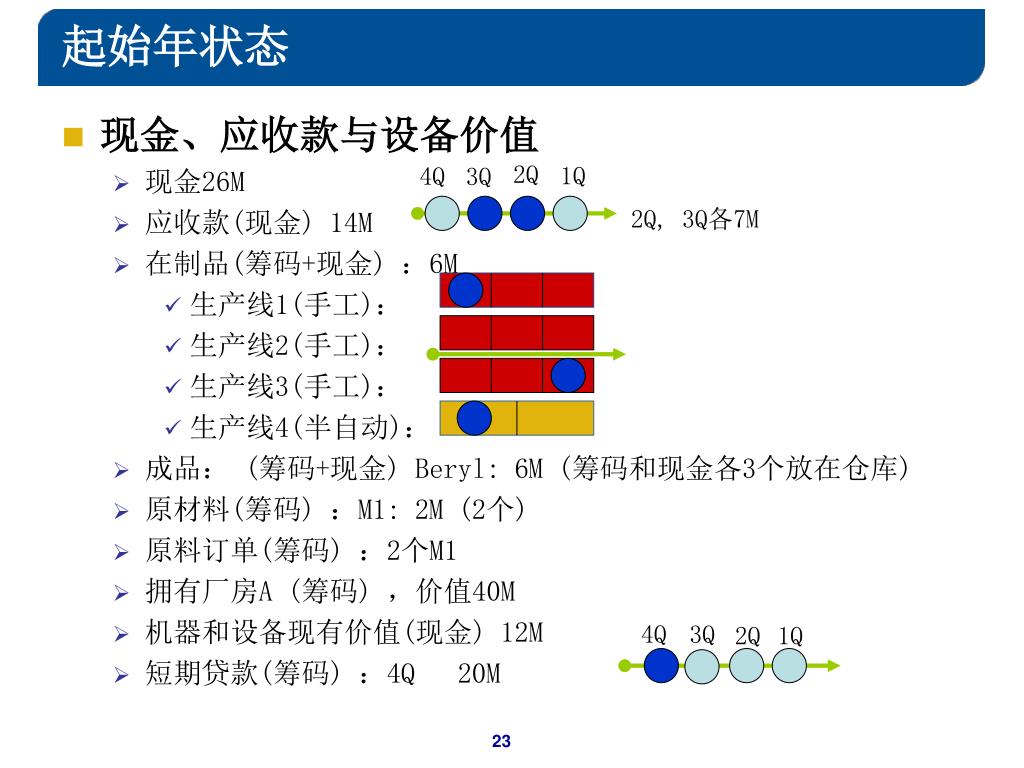 起始年状态

现金、应收款与设备价值

现金26M

应收款(现金) 14M

4Q 3Q 2Q 1Q

2Q, 3Q各7M

在制品(筹码+现金) ：6M

生产线1(手工)：

生产线2(手工)：

生产线3(手工)：

生产线4(半自动)：

成品： (筹码+现金) Beryl: 6M (筹码和现金各3个放在仓库)

原材料(筹码) ：M1: 2M (2个)

原料订单(筹码) ：2个M1

拥有厂房A (筹码) ，价值40M

机器和设备现有价值(现金) 12M

短期贷款(筹码) ：4Q 20M

4Q 3Q 2Q 1Q

23